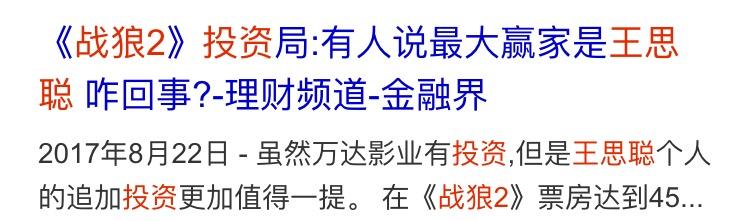 《战狼2》投资局:有人说最大赢家是王思聪 咋回事?-理财频道-金融界

2017年8月22日 - 虽然万达影业有投资,但是王思聪个人的追加投资更加值得一提。 在《战狼2》票房达到45...